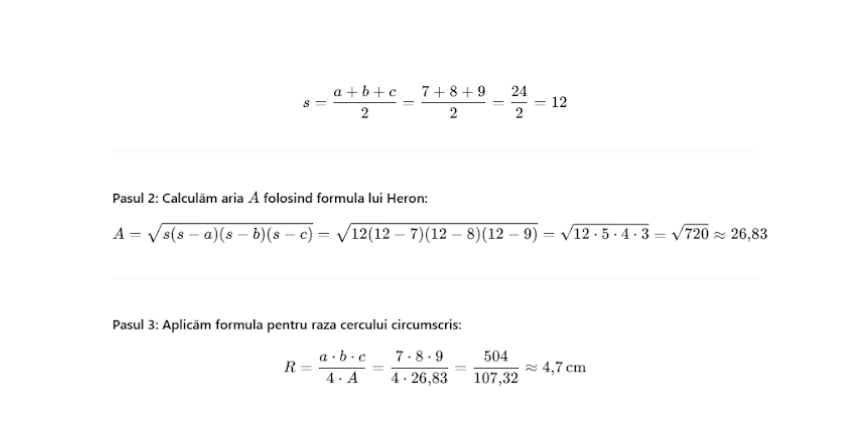 $s = \frac{a+b+c}{2} = \frac{7+8+9}{2} = \frac{24}{2} = 12$

Pasul 2: Calculăm aria $A$ folosind formula lui Heron:

$A = \sqrt{s(s-a)(s-b)(s-c)} = \sqrt{12(12-7)(12-8)(12-9)} = \sqrt{12 \cdot 5 \cdot 4 \cdot 3} = \sqrt{720} \approx 26{,}83$

Pasul 3: Aplicăm formula pentru raza cercului circumscris:

$R = \frac{a \cdot b \cdot c}{4 \cdot A} = \frac{7 \cdot 8 \cdot 9}{4 \cdot 26{,}83} = \frac{504}{107{,}32} \approx 4{,}7\,\text{cm}$